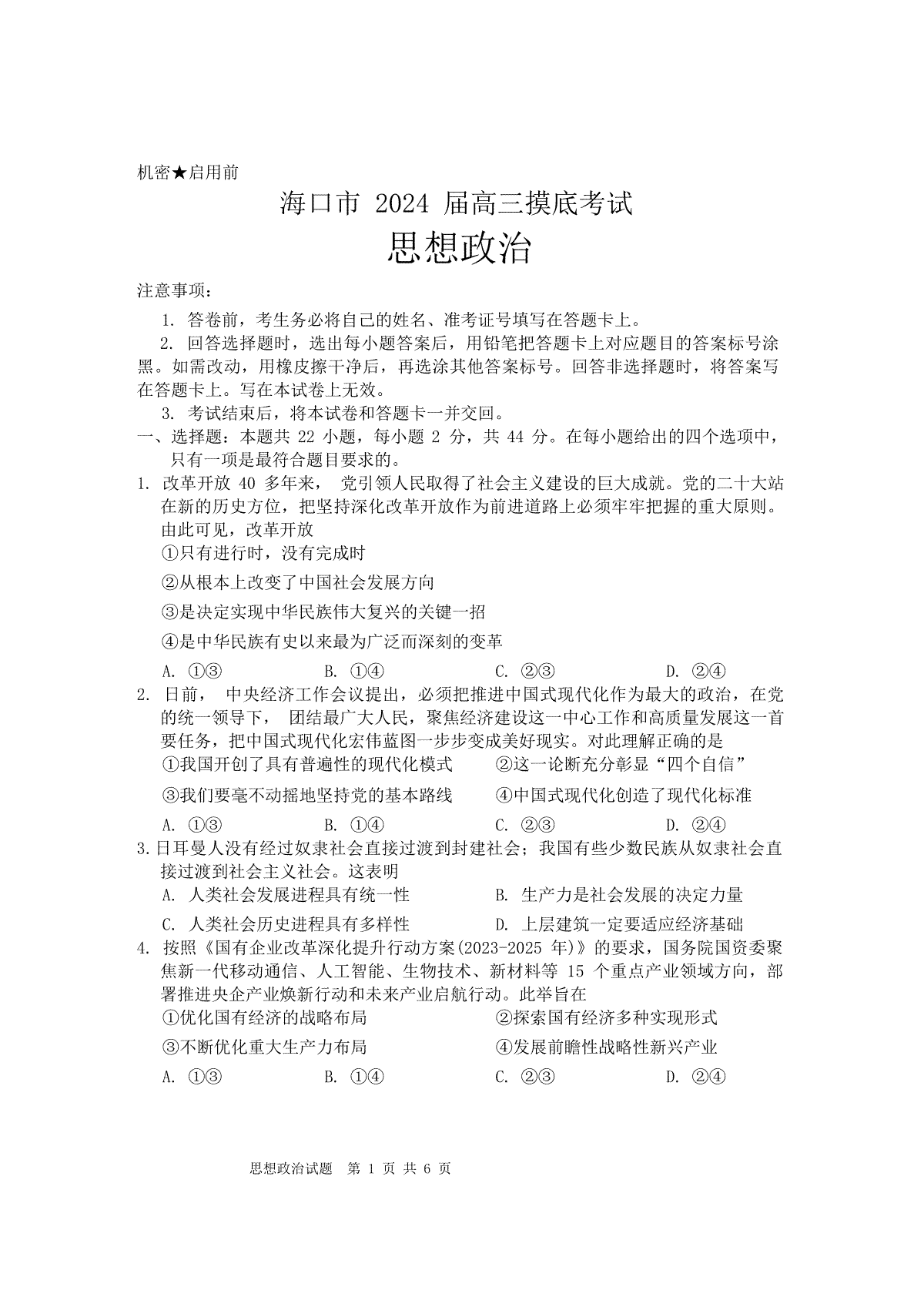 机密★启用前

海口市 2024 届高三摸底考试

思想政治

注意事项：

1. 答卷前，考生务必将自己的姓名、准考证号填写在答题卡上。

2. 回答选择题时，选出每小题答案后，用铅笔把答题卡上对应题目的答案标号涂黑。如需改动，用橡皮擦干净后，再选涂其他答案标号。回答非选择题时，将答案写在答题卡上。写在本试卷上无效。

3. 考试结束后，将本试卷和答题卡一并交回。

一、选择题：本题共 22 小题，每小题 2 分，共 44 分。在每小题给出的四个选项中，只有一项是最符合题目要求的。

1. 改革开放 40 多年来， 党引领人民取得了社会主义建设的巨大成就。党的二十大站在新的历史方位，把坚持深化改革开放作为前进道路上必须牢牢把握的重大原则。由此可见，改革开放

①只有进行时，没有完成时

②从根本上改变了中国社会发展方向

③是决定实现中华民族伟大复兴的关键一招

④是中华民族有史以来最为广泛而深刻的变革

A. ①③　　B. ①④　　C. ②③　　D. ②④

2. 日前， 中央经济工作会议提出，必须把推进中国式现代化作为最大的政治，在党的统一领导下， 团结最广大人民，聚焦经济建设这一中心工作和高质量发展这一首要任务，把中国式现代化宏伟蓝图一步步变成美好现实。对此理解正确的是

①我国开创了具有普遍性的现代化模式　　②这一论断充分彰显“四个自信”

③我们要毫不动摇地坚持党的基本路线　　④中国式现代化创造了现代化标准

A. ①③　　B. ①④　　C. ②③　　D. ②④

3.日耳曼人没有经过奴隶社会直接过渡到封建社会；我国有些少数民族从奴隶社会直接过渡到社会主义社会。这表明

A. 人类社会发展进程具有统一性　　B. 生产力是社会发展的决定力量

C. 人类社会历史进程具有多样性　　D. 上层建筑一定要适应经济基础

4. 按照《国有企业改革深化提升行动方案(2023-2025 年)》的要求，国务院国资委聚焦新一代移动通信、人工智能、生物技术、新材料等 15 个重点产业领域方向，部署推进央企产业焕新行动和未来产业启航行动。此举旨在

①优化国有经济的战略布局　　②探索国有经济多种实现形式

③不断优化重大生产力布局　　④发展前瞻性战略性新兴产业

A. ①③　　B. ①④　　C. ②③　　D. ②④

思想政治试题　第 1 页 共 6 页